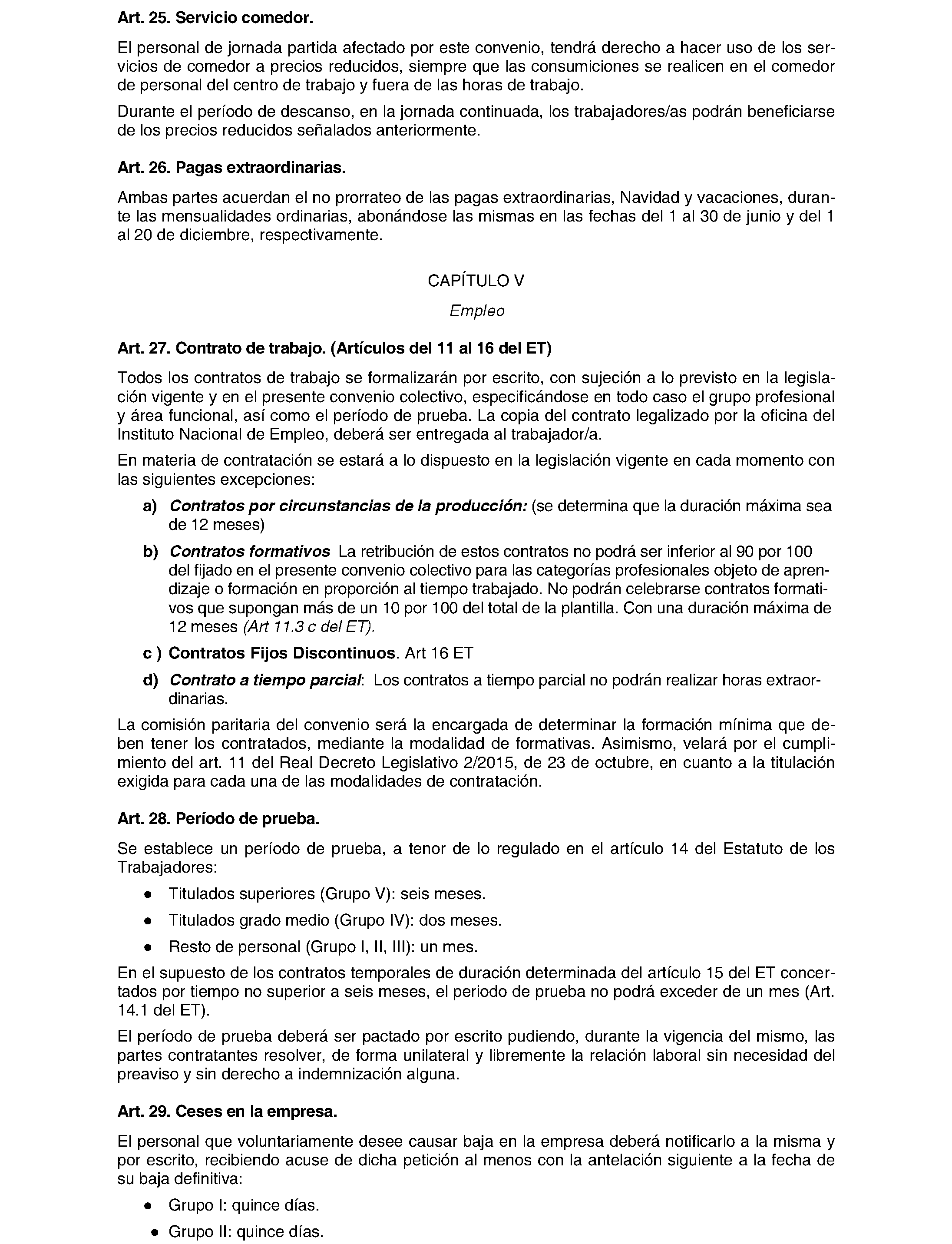 Art. 25. Servicio comedor.

El personal de jornada partida afectado por este convenio, tendrá derecho a hacer uso de los servicios de comedor a precios reducidos, siempre que las consumiciones se realicen en el comedor de personal del centro de trabajo y fuera de las horas de trabajo.

Durante el período de descanso, en la jornada continuada, los trabajadores/as podrán beneficiarse de los precios reducidos señalados anteriormente.

Art. 26. Pagas extraordinarias.

Ambas partes acuerdan el no prorrateo de las pagas extraordinarias, Navidad y vacaciones, durante las mensualidades ordinarias, abonándose las mismas en las fechas del 1 al 30 de junio y del 1 al 20 de diciembre, respectivamente.

CAPÍTULO V

Empleo

Art. 27. Contrato de trabajo. (Artículos del 11 al 16 del ET)

Todos los contratos de trabajo se formalizarán por escrito, con sujeción a lo previsto en la legislación vigente y en el presente convenio colectivo, especificándose en todo caso el grupo profesional y área funcional, así como el período de prueba. La copia del contrato legalizado por la oficina del Instituto Nacional de Empleo, deberá ser entregada al trabajador/a.

En materia de contratación se estará a lo dispuesto en la legislación vigente en cada momento con las siguientes excepciones:

a) Contratos por circunstancias de la producción: (se determina que la duración máxima sea de 12 meses)

b) Contratos formativos La retribución de estos contratos no podrá ser inferior al 90 por 100 del fijado en el presente convenio colectivo para las categorías profesionales objeto de aprendizaje o formación en proporción al tiempo trabajado. No podrán celebrarse contratos formativos que supongan más de un 10 por 100 del total de la plantilla. Con una duración máxima de 12 meses (Art 11.3 c del ET).

c ) Contratos Fijos Discontinuos. Art 16 ET

d) Contrato a tiempo parcial: Los contratos a tiempo parcial no podrán realizar horas extraordinarias.

La comisión paritaria del convenio será la encargada de determinar la formación mínima que deben tener los contratados, mediante la modalidad de formativas. Asimismo, velará por el cumplimiento del art. 11 del Real Decreto Legislativo 2/2015, de 23 de octubre, en cuanto a la titulación exigida para cada una de las modalidades de contratación.

Art. 28. Período de prueba.

Se establece un período de prueba, a tenor de lo regulado en el artículo 14 del Estatuto de los Trabajadores:

• Titulados superiores (Grupo V): seis meses.
• Titulados grado medio (Grupo IV): dos meses.
• Resto de personal (Grupo I, II, III): un mes.

En el supuesto de los contratos temporales de duración determinada del artículo 15 del ET concertados por tiempo no superior a seis meses, el periodo de prueba no podrá exceder de un mes (Art. 14.1 del ET).

El período de prueba deberá ser pactado por escrito pudiendo, durante la vigencia del mismo, las partes contratantes resolver, de forma unilateral y libremente la relación laboral sin necesidad del preaviso y sin derecho a indemnización alguna.

Art. 29. Ceses en la empresa.

El personal que voluntariamente desee causar baja en la empresa deberá notificarlo a la misma y por escrito, recibiendo acuse de dicha petición al menos con la antelación siguiente a la fecha de su baja definitiva:

• Grupo I: quince días.
• Grupo II: quince días.